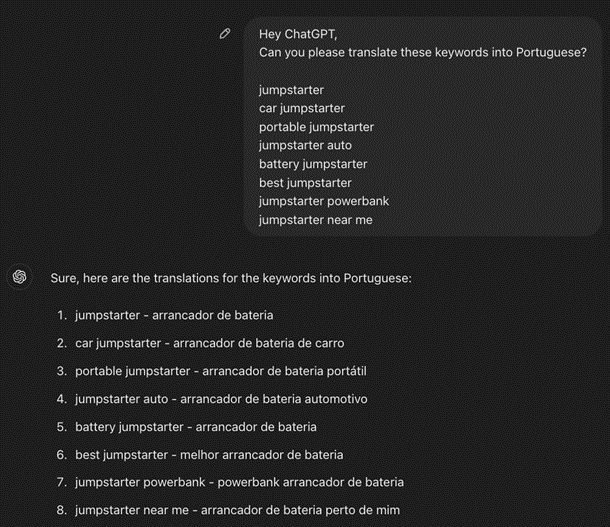 Hey ChatGPT,
Can you please translate these keywords into Portuguese?

jumpstarter
car jumpstarter
portable jumpstarter
jumpstarter auto
battery jumpstarter
best jumpstarter
jumpstarter powerbank
jumpstarter near me

Sure, here are the translations for the keywords into Portuguese:

1. jumpstarter - arrancador de bateria
2. car jumpstarter - arrancador de bateria de carro
3. portable jumpstarter - arrancador de bateria portátil
4. jumpstarter auto - arrancador de bateria automotivo
5. battery jumpstarter - arrancador de bateria
6. best jumpstarter - melhor arrancador de bateria
7. jumpstarter powerbank - powerbank arrancador de bateria
8. jumpstarter near me - arrancador de bateria perto de mim